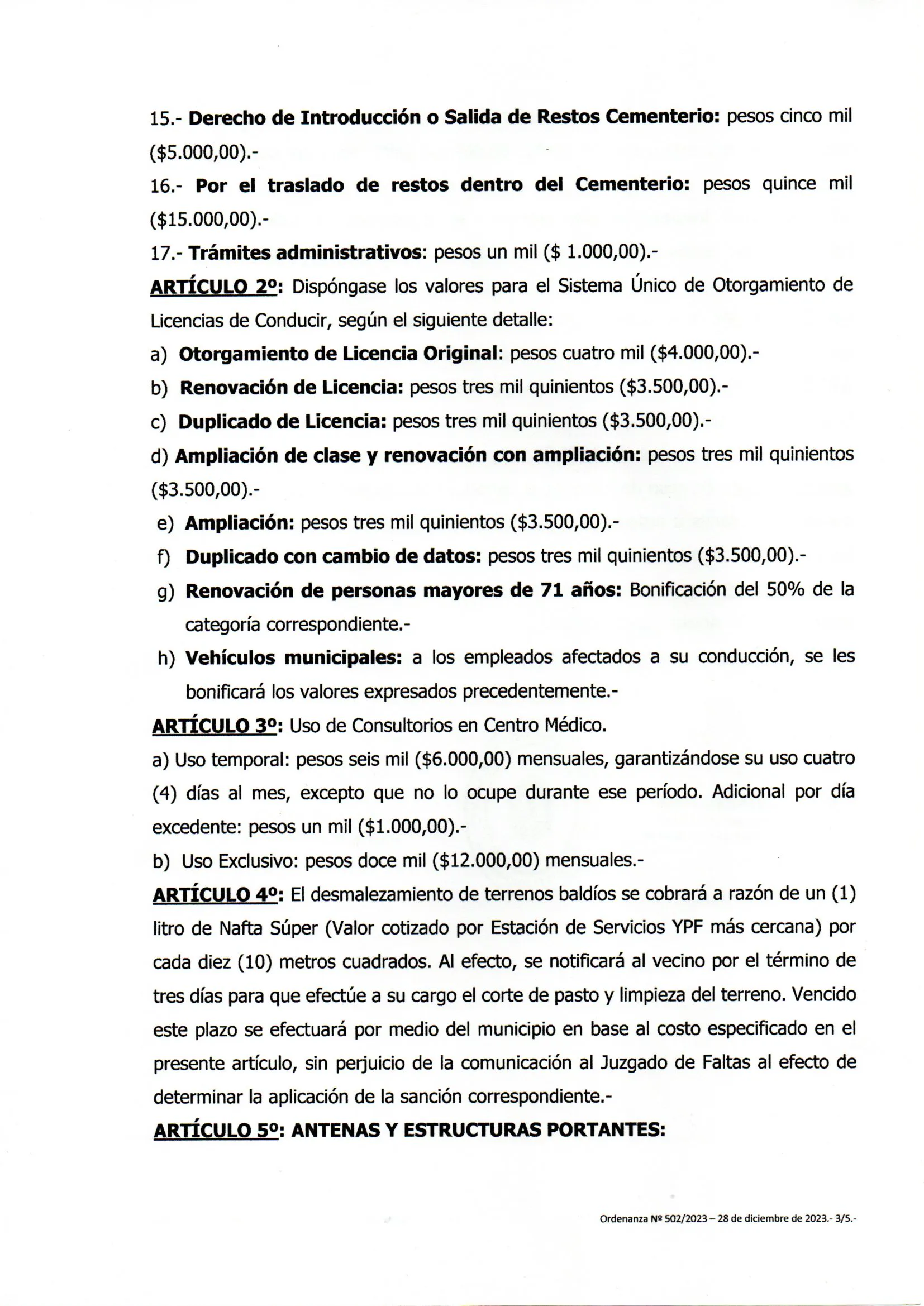 15.- Derecho de Introducción o Salida de Restos Cementerio: pesos cinco mil ($5.000,00).-

16.- Por el traslado de restos dentro del Cementerio: pesos quince mil ($15.000,00).-

17.- Trámites administrativos: pesos un mil ($ 1.000,00).-

ARTÍCULO 2º: Dispóngase los valores para el Sistema Único de Otorgamiento de Licencias de Conducir, según el siguiente detalle:

a) Otorgamiento de Licencia Original: pesos cuatro mil ($4.000,00).-

b) Renovación de Licencia: pesos tres mil quinientos ($3.500,00).-

c) Duplicado de Licencia: pesos tres mil quinientos ($3.500,00).-

d) Ampliación de clase y renovación con ampliación: pesos tres mil quinientos ($3.500,00).-

e) Ampliación: pesos tres mil quinientos ($3.500,00).-

f) Duplicado con cambio de datos: pesos tres mil quinientos ($3.500,00).-

g) Renovación de personas mayores de 71 años: Bonificación del 50% de la categoría correspondiente.-

h) Vehículos municipales: a los empleados afectados a su conducción, se les bonificará los valores expresados precedentemente.-

ARTÍCULO 3º: Uso de Consultorios en Centro Médico.

a) Uso temporal: pesos seis mil ($6.000,00) mensuales, garantizándose su uso cuatro (4) días al mes, excepto que no lo ocupe durante ese período. Adicional por día excedente: pesos un mil ($1.000,00).-

b) Uso Exclusivo: pesos doce mil ($12.000,00) mensuales.-

ARTÍCULO 4º: El desmalezamiento de terrenos baldíos se cobrará a razón de un (1) litro de Nafta Súper (Valor cotizado por Estación de Servicios YPF más cercana) por cada diez (10) metros cuadrados. Al efecto, se notificará al vecino por el término de tres días para que efectúe a su cargo el corte de pasto y limpieza del terreno. Vencido este plazo se efectuará por medio del municipio en base al costo especificado en el presente artículo, sin perjuicio de la comunicación al Juzgado de Faltas al efecto de determinar la aplicación de la sanción correspondiente.-

ARTÍCULO 5º: ANTENAS Y ESTRUCTURAS PORTANTES:

Ordenanza Nº 502/2023 – 28 de diciembre de 2023.- 3/5.-